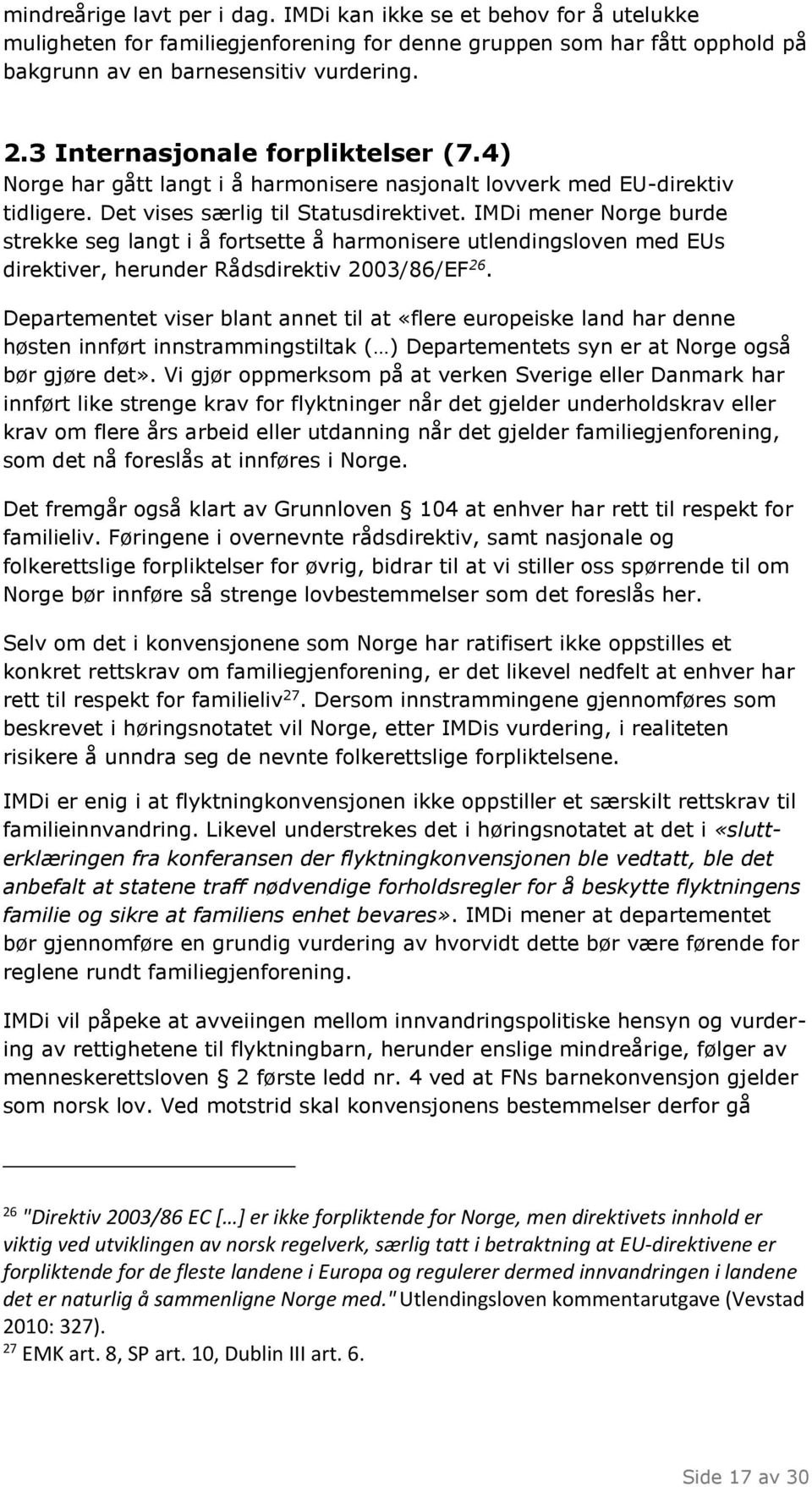 mindreårige lavt per i dag. IMDi kan ikke se et behov for å utelukke muligheten for familiegjenforening for denne gruppen som har fått opphold på bakgrunn av en barnesensitiv vurdering.

2.3 Internasjonale forpliktelser (7.4)
Norge har gått langt i å harmonisere nasjonalt lovverk med EU-direktiv tidligere. Det vises særlig til Statusdirektivet. IMDi mener Norge burde strekke seg langt i å fortsette å harmonisere utlendingsloven med EUs direktiver, herunder Rådsdirektiv 2003/86/EF$^{26}$.

Departementet viser blant annet til at «flere europeiske land har denne høsten innført innstrammingstiltak (…) Departementets syn er at Norge også bør gjøre det». Vi gjør oppmerksom på at verken Sverige eller Danmark har innført like strenge krav for flyktninger når det gjelder underholdskrav eller krav om flere års arbeid eller utdanning når det gjelder familiegjenforening, som det nå foreslås at innføres i Norge.

Det fremgår også klart av Grunnloven § 104 at enhver har rett til respekt for familieliv. Føringene i overnevnte rådsdirektiv, samt nasjonale og folkerettslige forpliktelser for øvrig, bidrar til at vi stiller oss spørrende til om Norge bør innføre så strenge lovbestemmelser som det foreslås her.

Selv om det i konvensjonene som Norge har ratifisert ikke oppstilles et konkret rettskrav om familiegjenforening, er det likevel nedfelt at enhver har rett til respekt for familieliv$^{27}$. Dersom innstrammingene gjennomføres som beskrevet i høringsnotatet vil Norge, etter IMDis vurdering, i realiteten risikere å unndra seg de nevnte folkerettslige forpliktelsene.

IMDi er enig i at flyktningkonvensjonen ikke oppstiller et særskilt rettskrav til familieinnvandring. Likevel understrekes det i høringsnotatet at det i «slutterklæringen fra konferansen der flyktningkonvensjonen ble vedtatt, ble det anbefalt at statene traff nødvendige forholdsregler for å beskytte flyktningens familie og sikre at familiens enhet bevares». IMDi mener at departementet bør gjennomføre en grundig vurdering av hvorvidt dette bør være førende for reglene rundt familiegjenforening.

IMDi vil påpeke at avveiingen mellom innvandringspolitiske hensyn og vurdering av rettighetene til flyktningbarn, herunder enslige mindreårige, følger av menneskerettsloven § 2 første ledd nr. 4 ved at FNs barnekonvensjon gjelder som norsk lov. Ved motstrid skal konvensjonens bestemmelser derfor gå

$^{26}$ "Direktiv 2003/86 EC […] er ikke forpliktende for Norge, men direktivets innhold er viktig ved utviklingen av norsk regelverk, særlig tatt i betraktning at EU-direktivene er forpliktende for de fleste landene i Europa og regulerer dermed innvandringen i landene det er naturlig å sammenligne Norge med." Utlendingsloven kommentarutgave (Vevstad 2010: 327).
$^{27}$ EMK art. 8, SP art. 10, Dublin III art. 6.

Side 17 av 30